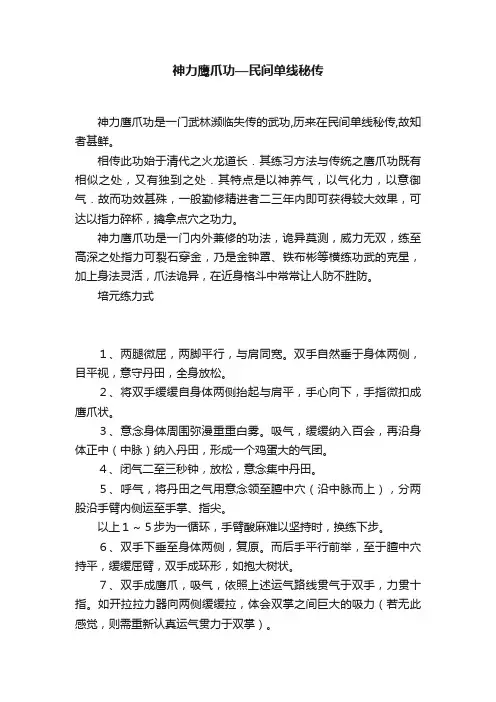 神力鹰爪功—民间单线秘传

神力鹰爪功是一门武林濒临失传的武功,历来在民间单线秘传,故知者甚鲜。

相传此功始于清代之火龙道长．其练习方法与传统之鹰爪功既有相似之处，又有独到之处．其特点是以神养气，以气化力，以意御气．故而功效甚殊，一般勤修精进者二三年内即可获得较大效果，可达以指力碎杯，擒拿点穴之功力。

神力鹰爪功是一门内外兼修的功法，诡异莫测，威力无双，练至高深之处指力可裂石穿金，乃是金钟罩、铁布衫等横练功武的克星，加上身法灵活，爪法诡异，在近身格斗中常常让人防不胜防。

培元练力式

1、两腿微屈，两脚平行，与肩同宽。双手自然垂于身体两侧，目平视，意守丹田，全身放松。

2、将双手缓缓自身体两侧抬起与肩平，手心向下，手指微扣成鹰爪状。

3、意念身体周围弥漫重重白雾。吸气，缓缓纳入百会，再沿身体正中（中脉）纳入丹田，形成一个鸡蛋大的气团。

4、闭气二至三秒钟，放松，意念集中丹田。

5、呼气，将丹田之气用意念领至膻中穴（沿中脉而上），分两股沿手臂内侧运至手掌、指尖。

以上1～5步为一循环，手臂酸麻难以坚持时，换练下步。

6、双手下垂至身体两侧，复原。而后手平行前举，至于膻中穴持平，缓缓屈臂，双手成环形，如抱大树状。

7、双手成鹰爪，吸气，依照上述运气路线贯气于双手，力贯十指。如开拉拉力器向两侧缓缓拉，体会双掌之间巨大的吸力（若无此感觉，则需重新认真运气贯力于双掌）。